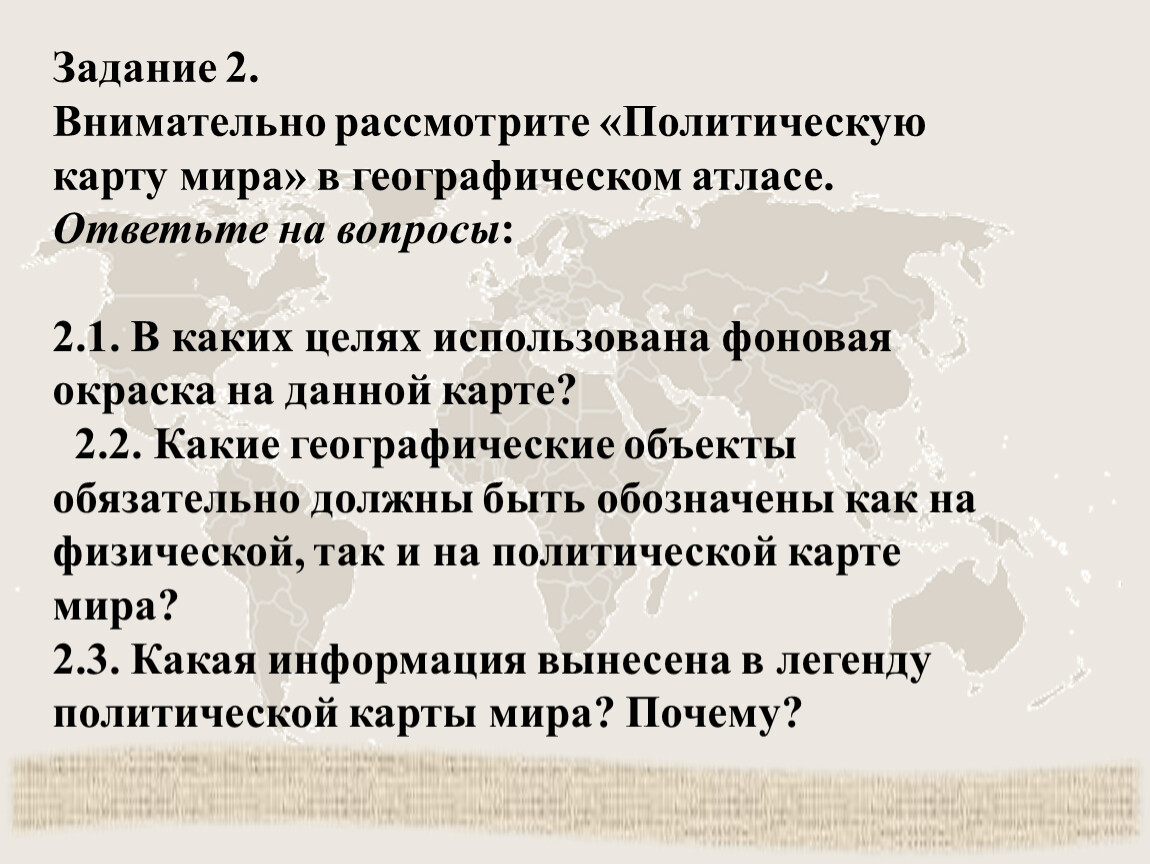 Задание 2.
Внимательно рассмотрите «Политическую карту мира» в географическом атласе.
Ответьте на вопросы:

2.1. В каких целях использована фоновая окраска на данной карте?
2.2. Какие географические объекты обязательно должны быть обозначены как на физической, так и на политической карте мира?
2.3. Какая информация вынесена в легенду политической карты мира? Почему?